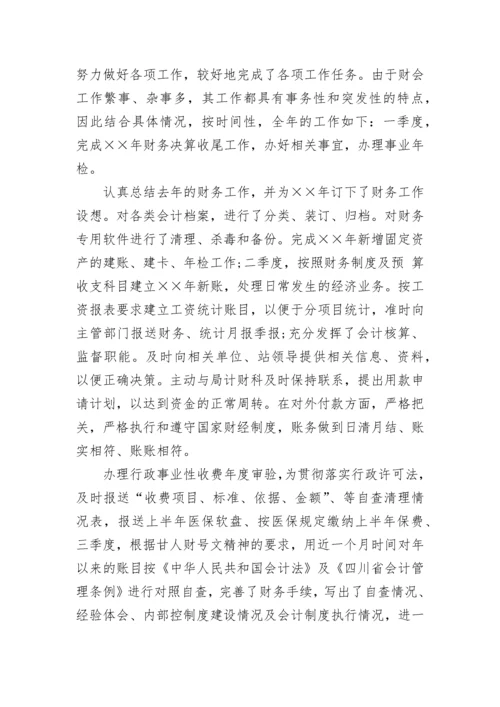 努力做好各项工作，较好地完成了各项工作任务。由于财会工作繁事、杂事多，其工作都具有事务性和突发性的特点，因此结合具体情况，按时间性，全年的工作如下：一季度，完成××年财务决算收尾工作，办好相关事宜，办理事业年检。

认真总结去年的财务工作，并为××年订下了财务工作设想。对各类会计档案，进行了分类、装订、归档。对财务专用软件进行了清理、杀毒和备份。完成××年新增固定资产的建账、建卡、年检工作;二季度，按照财务制度及预 算收支科目建立××年新账，处理日常发生的经济业务。按工资报表要求建立工资统计账目，以便于分项目统计，准时向主管部门报送财务、统计月报季报;充分发挥了会计核算、监督职能。及时向相关单位、站领导提供相关信息、资料，以便正确决策。主动与局计财科及时保持联系，提出用款申请计划，以达到资金的正常周转。在对外付款方面，严格把关，严格执行和遵守国家财经制度，账务做到日清月结、账实相符、账账相符。

办理行政事业性收费年度审验，为贯彻落实行政许可法，及时报送“收费项目、标准、依据、金额”、等自查清理情况表，报送上半年医保软盘、按医保规定缴纳上半年保费、三季度，根据甘人财号文精神的要求，用近一个月时间对年以来的账目按《中华人民共和国会计法》及《四川省会计管理条例》进行对照自查，完善了财务手续，写出了自查情况、经验体会、内部控制度建设情况及会计制度执行情况，进一